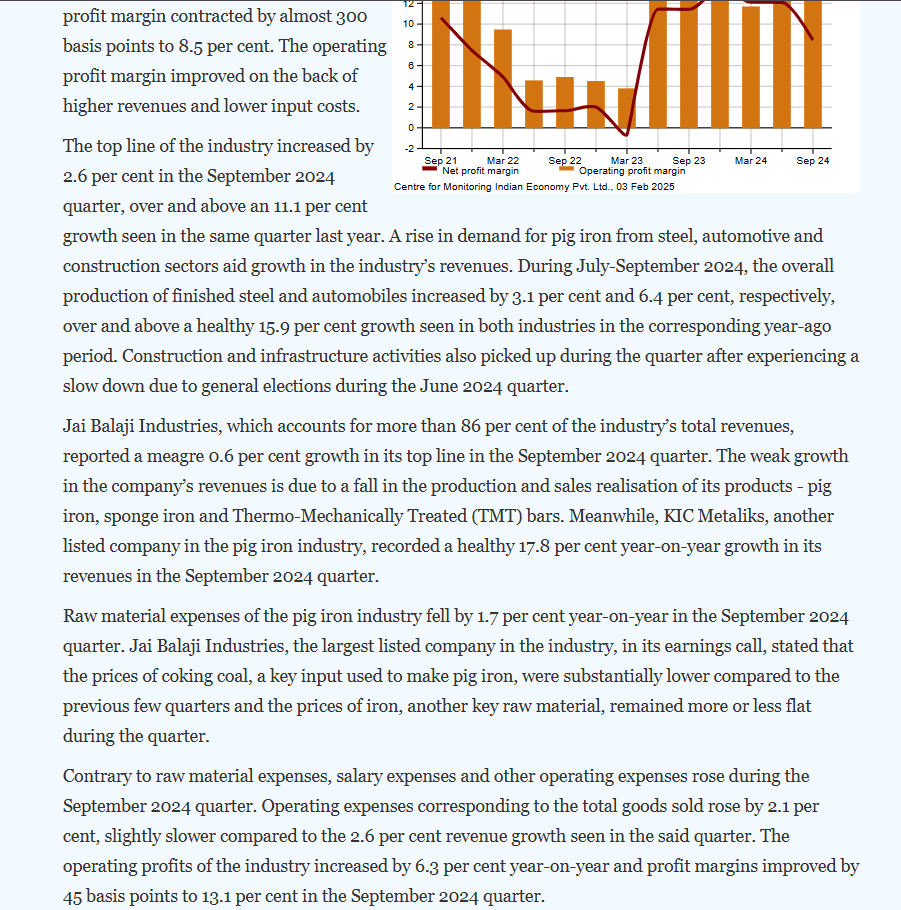 profit margin contracted by almost 300 basis points to 8.5 per cent. The operating profit margin improved on the back of higher revenues and lower input costs.

12
10
8
6
4
2
0
-2
Sep 21 Mar 22 Sep 22 Mar 23 Sep 23 Mar 24 Sep 24
Net profit margin Operating profit margin
Centre for Monitoring Indian Economy Pvt. Ltd., 03 Feb 2025

The top line of the industry increased by 2.6 per cent in the September 2024 quarter, over and above an 11.1 per cent growth seen in the same quarter last year. A rise in demand for pig iron from steel, automotive and construction sectors aid growth in the industry's revenues. During July-September 2024, the overall production of finished steel and automobiles increased by 3.1 per cent and 6.4 per cent, respectively, over and above a healthy 15.9 per cent growth seen in both industries in the corresponding year-ago period. Construction and infrastructure activities also picked up during the quarter after experiencing a slow down due to general elections during the June 2024 quarter.

Jai Balaji Industries, which accounts for more than 86 per cent of the industry's total revenues, reported a meagre 0.6 per cent growth in its top line in the September 2024 quarter. The weak growth in the company's revenues is due to a fall in the production and sales realisation of its products - pig iron, sponge iron and Thermo-Mechanically Treated (TMT) bars. Meanwhile, KIC Metaliks, another listed company in the pig iron industry, recorded a healthy 17.8 per cent year-on-year growth in its revenues in the September 2024 quarter.

Raw material expenses of the pig iron industry fell by 1.7 per cent year-on-year in the September 2024 quarter. Jai Balaji Industries, the largest listed company in the industry, in its earnings call, stated that the prices of coking coal, a key input used to make pig iron, were substantially lower compared to the previous few quarters and the prices of iron, another key raw material, remained more or less flat during the quarter.

Contrary to raw material expenses, salary expenses and other operating expenses rose during the September 2024 quarter. Operating expenses corresponding to the total goods sold rose by 2.1 per cent, slightly slower compared to the 2.6 per cent revenue growth seen in the said quarter. The operating profits of the industry increased by 6.3 per cent year-on-year and profit margins improved by 45 basis points to 13.1 per cent in the September 2024 quarter.